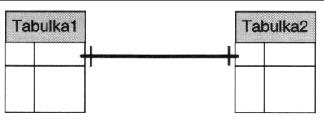 Tabulka1

Tabulka2